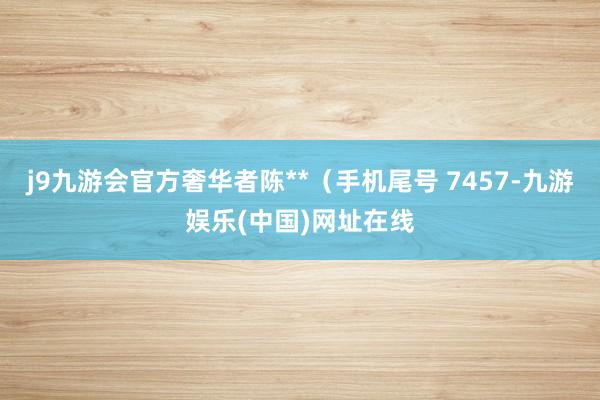 j9九游会官方奢华者陈**（手机尾号 7457-九游娱乐(中国)网址在线